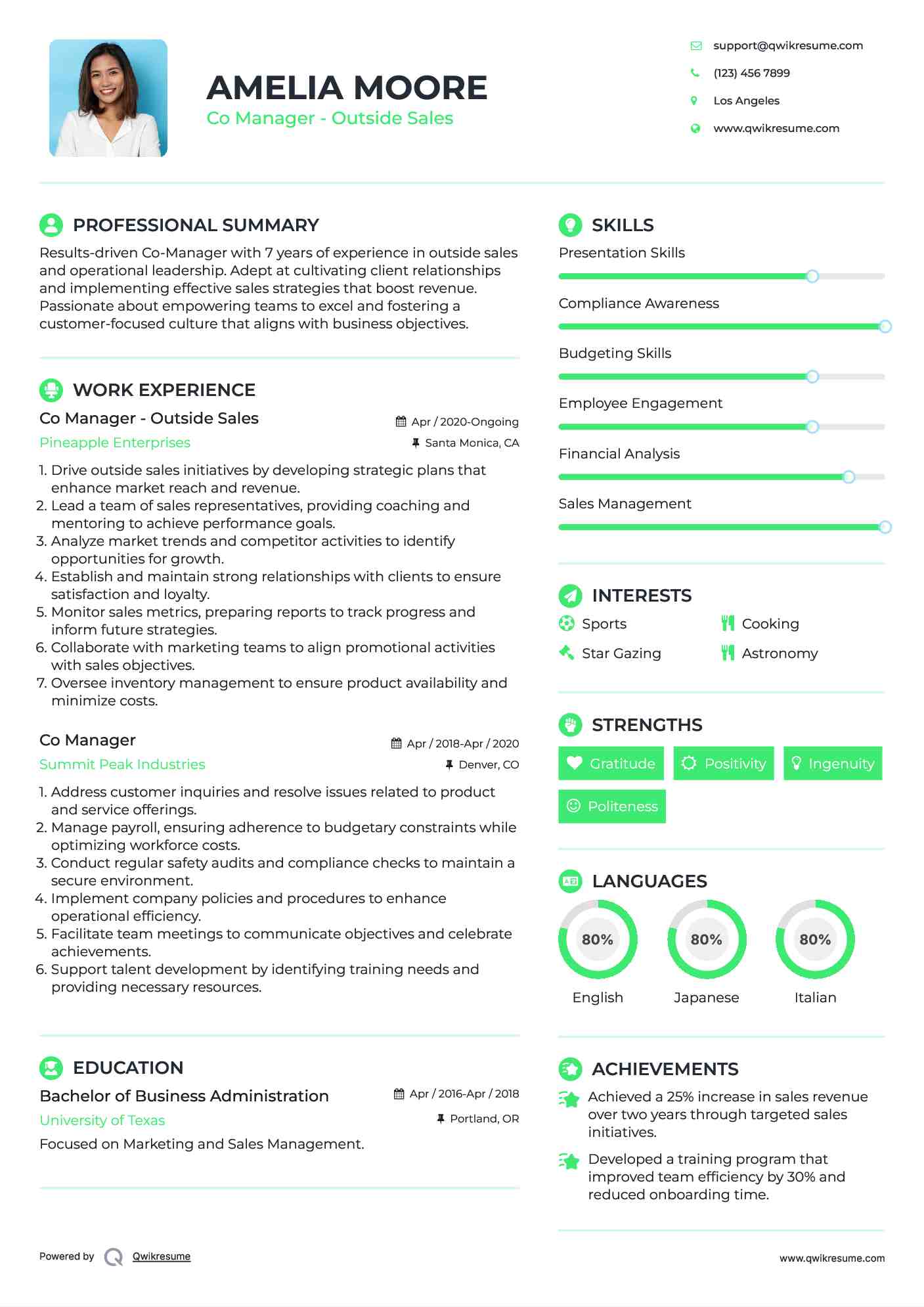 AMELIA MOORE
Co Manager - Outside Sales

support@qwikresume.com
(123) 456 7899
Los Angeles
www.qwikresume.com

PROFESSIONAL SUMMARY

Results-driven Co-Manager with 7 years of experience in outside sales and operational leadership. Adept at cultivating client relationships and implementing effective sales strategies that boost revenue. Passionate about empowering teams to excel and fostering a customer-focused culture that aligns with business objectives.

WORK EXPERIENCE

Co Manager - Outside Sales
Apr / 2020-Ongoing
Pineapple Enterprises
Santa Monica, CA

1. Drive outside sales initiatives by developing strategic plans that enhance market reach and revenue.
2. Lead a team of sales representatives, providing coaching and mentoring to achieve performance goals.
3. Analyze market trends and competitor activities to identify opportunities for growth.
4. Establish and maintain strong relationships with clients to ensure satisfaction and loyalty.
5. Monitor sales metrics, preparing reports to track progress and inform future strategies.
6. Collaborate with marketing teams to align promotional activities with sales objectives.
7. Oversee inventory management to ensure product availability and minimize costs.

Co Manager
Apr / 2018-Apr / 2020
Summit Peak Industries
Denver, CO

1. Address customer inquiries and resolve issues related to product and service offerings.
2. Manage payroll, ensuring adherence to budgetary constraints while optimizing workforce costs.
3. Conduct regular safety audits and compliance checks to maintain a secure environment.
4. Implement company policies and procedures to enhance operational efficiency.
5. Facilitate team meetings to communicate objectives and celebrate achievements.
6. Support talent development by identifying training needs and providing necessary resources.

EDUCATION

Bachelor of Business Administration
Apr / 2016-Apr / 2018
University of Texas
Portland, OR

Focused on Marketing and Sales Management.

SKILLS

Presentation Skills

Compliance Awareness

Budgeting Skills

Employee Engagement

Financial Analysis

Sales Management

INTERESTS

Sports
Cooking
Star Gazing
Astronomy

STRENGTHS

Gratitude
Positivity
Ingenuity
Politeness

LANGUAGES

80%
English
80%
Japanese
80%
Italian

ACHIEVEMENTS

Achieved a 25% increase in sales revenue over two years through targeted sales initiatives.

Developed a training program that improved team efficiency by 30% and reduced onboarding time.

Powered by Qwikresume
www.qwikresume.com